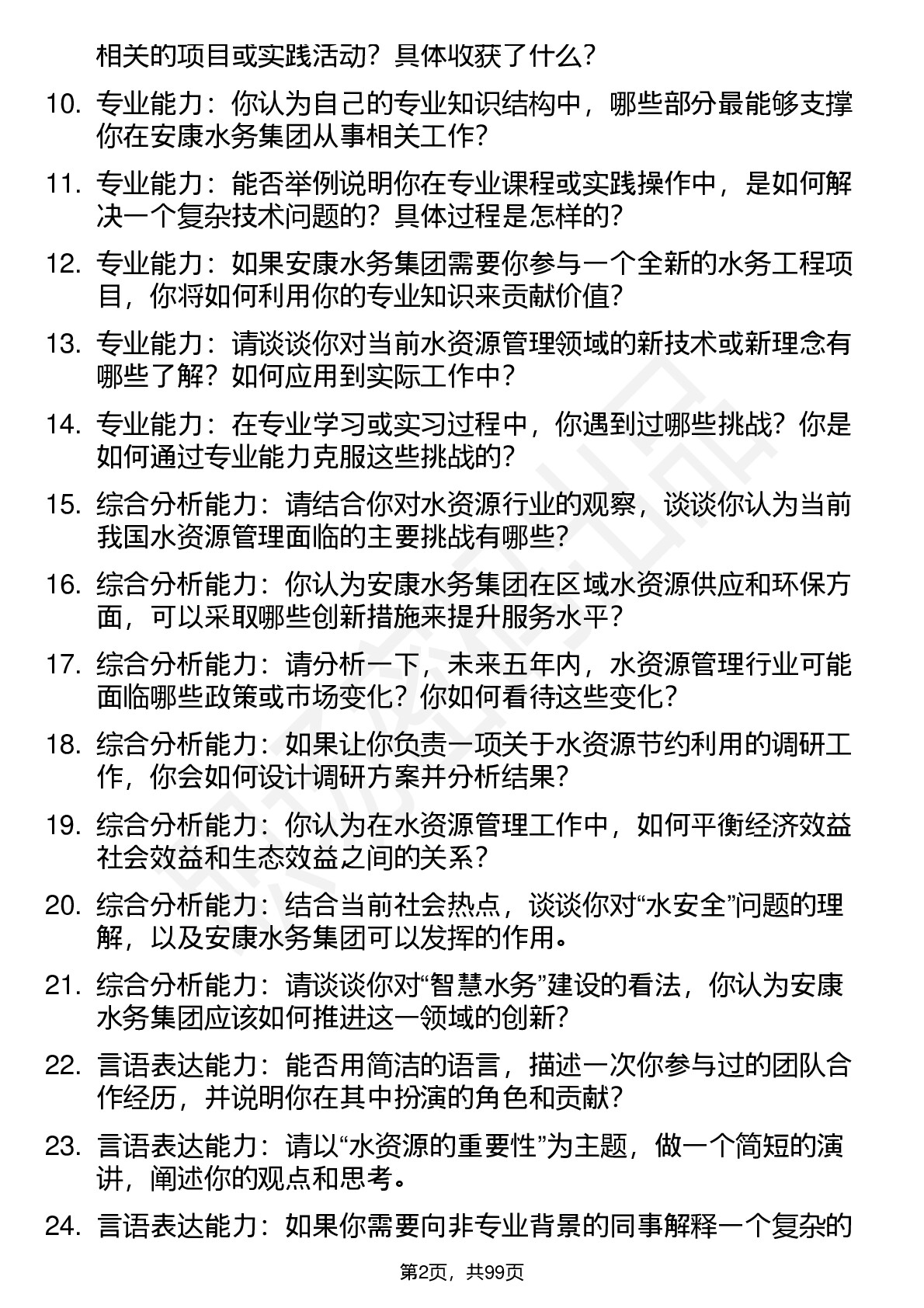 相关的项目或实践活动？具体收获了什么？

10. 专业能力：你认为自己的专业知识结构中，哪些部分最能够支撑你在安康水务集团从事相关工作？

11. 专业能力：能否举例说明你在专业课程或实践操作中，是如何解决一个复杂技术问题的？具体过程是怎样的？

12. 专业能力：如果安康水务集团需要你参与一个全新的水务工程项目，你将如何利用你的专业知识来贡献价值？

13. 专业能力：请谈谈你对当前水资源管理领域的新技术或新理念有哪些了解？如何应用到实际工作中？

14. 专业能力：在专业学习或实习过程中，你遇到过哪些挑战？你是如何通过专业能力克服这些挑战的？

15. 综合分析能力：请结合你对水资源行业的观察，谈谈你认为当前我国水资源管理面临的主要挑战有哪些？

16. 综合分析能力：你认为安康水务集团在区域水资源供应和环保方面，可以采取哪些创新措施来提升服务水平？

17. 综合分析能力：请分析一下，未来五年内，水资源管理行业可能面临哪些政策或市场变化？你如何看待这些变化？

18. 综合分析能力：如果让你负责一项关于水资源节约利用的调研工作，你会如何设计调研方案并分析结果？

19. 综合分析能力：你认为在水资源管理工作中，如何平衡经济效益社会效益和生态效益之间的关系？

20. 综合分析能力：结合当前社会热点，谈谈你对“水安全”问题的理解，以及安康水务集团可以发挥的作用。

21. 综合分析能力：请谈谈你对“智慧水务”建设的看法，你认为安康水务集团应该如何推进这一领域的创新？

22. 言语表达能力：能否用简洁的语言，描述一次你参与过的团队合作经历，并说明你在其中扮演的角色和贡献？

23. 言语表达能力：请以“水资源的重要性”为主题，做一个简短的演讲，阐述你的观点和思考。

24. 言语表达能力：如果你需要向非专业背景的同事解释一个复杂的

第2页，共99页